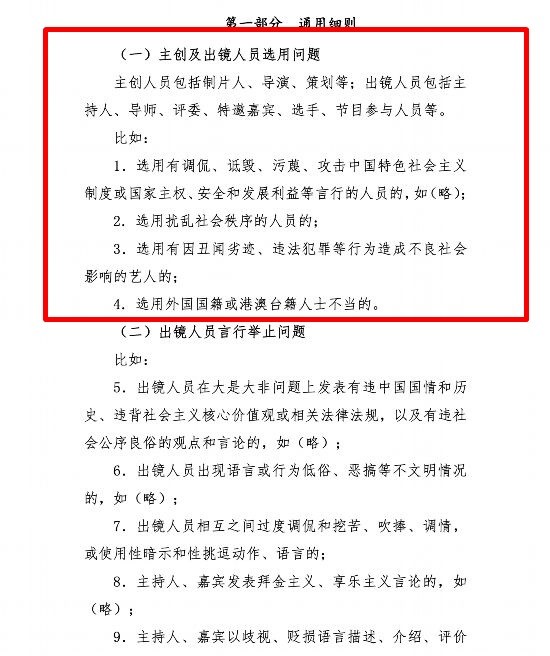 第一部分 通用细则

（一）主创及出镜人员选用问题

主创人员包括制片人、导演、策划等；出镜人员包括主持人、导师、评委、特邀嘉宾、选手、节目参与人员等。

比如：

1. 选用有调侃、诋毁、污蔑、攻击中国特色社会主义制度或国家主权、安全和发展利益等言行的人员的，如（略）；

2. 选用扰乱社会秩序的人员的；

3. 选用有因丑闻劣迹、违法犯罪等行为造成不良社会影响的艺人的；

4. 选用外国国籍或港澳台籍人士不当的。

（二）出镜人员言行举止问题

比如：

5. 出镜人员在大是大非问题上发表有违中国国情和历史、违背社会主义核心价值观或相关法律法规，以及有违社会公序良俗的观点和言论的，如（略）；

6. 出镜人员出现语言或行为低俗、恶搞等不文明情况的，如（略）；

7. 出镜人员相互之间过度调侃和挖苦、吹捧、调情，或使用性暗示和性挑逗动作、语言的；

8. 主持人、嘉宾发表拜金主义、享乐主义言论的，如（略）；

9. 主持人、嘉宾以歧视、贬损语言描述、介绍、评价